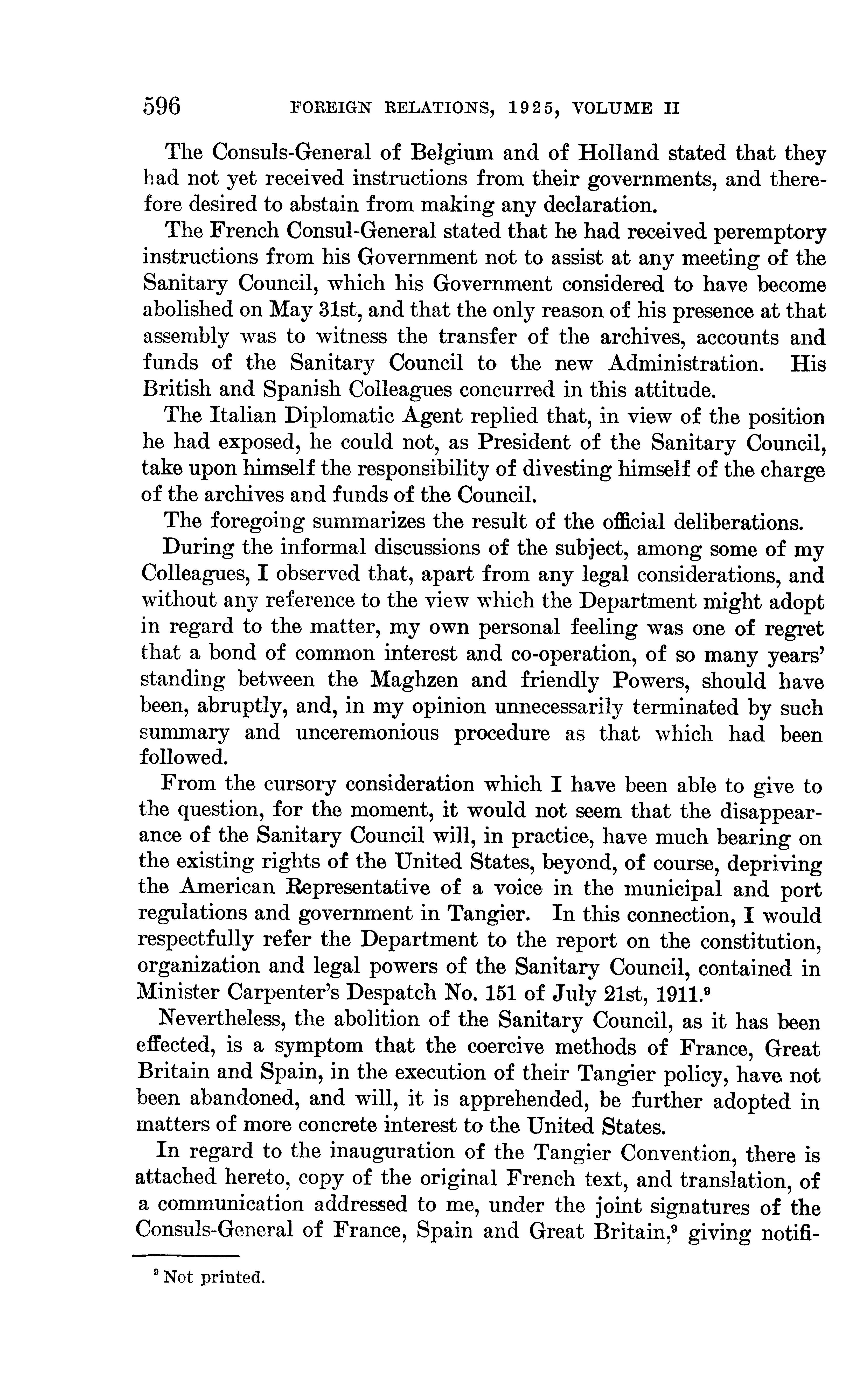 596 FOREIGN RELATIONS, 1925, VOLUME II

The Consuls-General of Belgium and of Holland stated that they had not yet received instructions from their governments, and therefore desired to abstain from making any declaration.

The French Consul-General stated that he had received peremptory instructions from his Government not to assist at any meeting of the Sanitary Council, which his Government considered to have become abolished on May 31st, and that the only reason of his presence at that assembly was to witness the transfer of the archives, accounts and funds of the Sanitary Council to the new Administration. His British and Spanish Colleagues concurred in this attitude.

The Italian Diplomatic Agent replied that, in view of the position he had exposed, he could not, as President of the Sanitary Council, take upon himself the responsibility of divesting himself of the charge of the archives and funds of the Council.

The foregoing summarizes the result of the official deliberations.

During the informal discussions of the subject, among some of my Colleagues, I observed that, apart from any legal considerations, and without any reference to the view which the Department might adopt in regard to the matter, my own personal feeling was one of regret that a bond of common interest and co-operation, of so many years' standing between the Maghzen and friendly Powers, should have been, abruptly, and, in my opinion unnecessarily terminated by such summary and unceremonious procedure as that which had been followed.

From the cursory consideration which I have been able to give to the question, for the moment, it would not seem that the disappearance of the Sanitary Council will, in practice, have much bearing on the existing rights of the United States, beyond, of course, depriving the American Representative of a voice in the municipal and port regulations and government in Tangier. In this connection, I would respectfully refer the Department to the report on the constitution, organization and legal powers of the Sanitary Council, contained in Minister Carpenter's Despatch No. 151 of July 21st, 1911.$^9$

Nevertheless, the abolition of the Sanitary Council, as it has been effected, is a symptom that the coercive methods of France, Great Britain and Spain, in the execution of their Tangier policy, have not been abandoned, and will, it is apprehended, be further adopted in matters of more concrete interest to the United States.

In regard to the inauguration of the Tangier Convention, there is attached hereto, copy of the original French text, and translation, of a communication addressed to me, under the joint signatures of the Consuls-General of France, Spain and Great Britain,$^9$ giving notifi-

$^9$ Not printed.